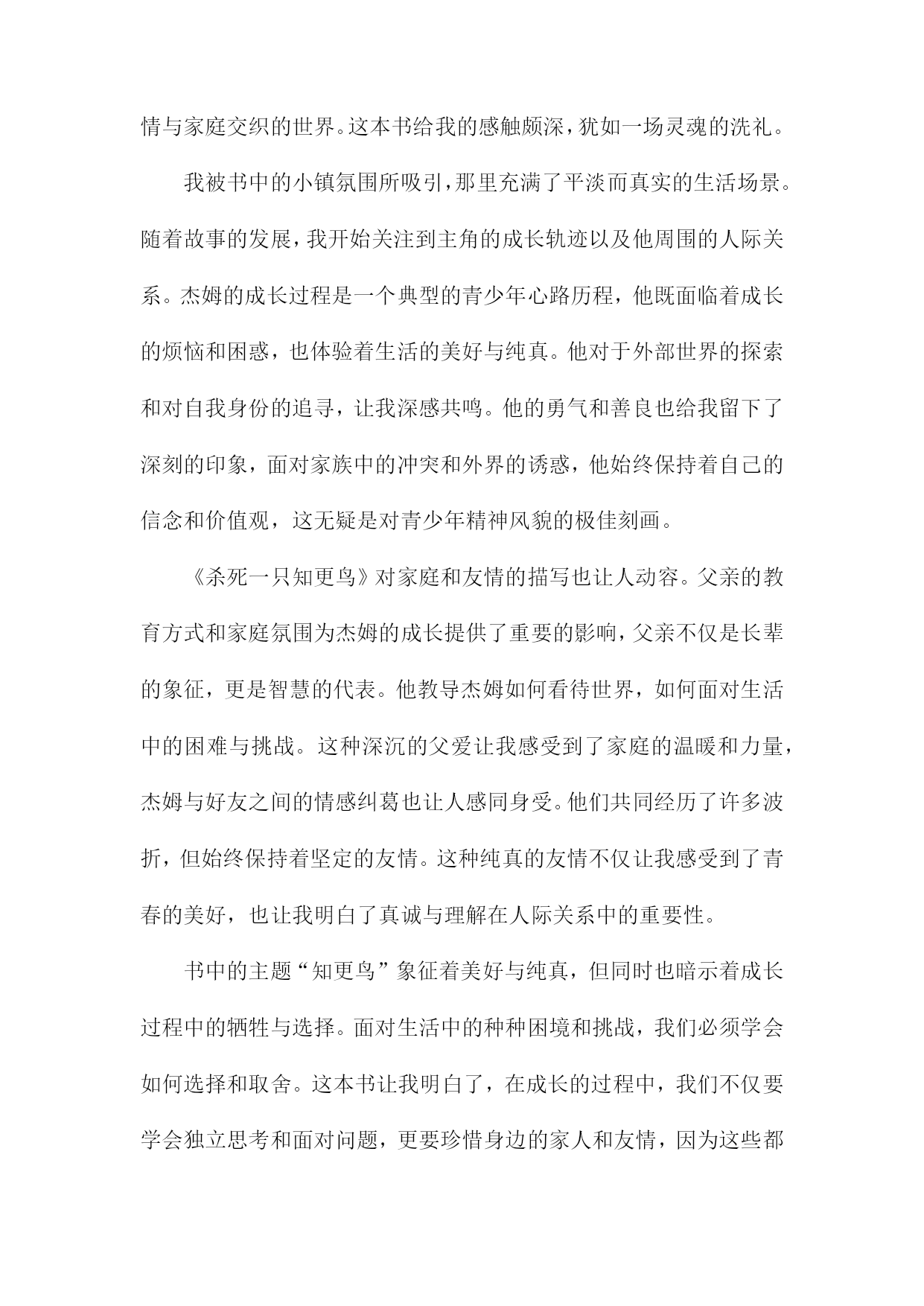 情与家庭交织的世界。这本书给我的感触颇深，犹如一场灵魂的洗礼。

我被书中的小镇氛围所吸引，那里充满了平淡而真实的生活场景。随着故事的发展，我开始关注到主角的成长轨迹以及他周围的人际关系。杰姆的成长过程是一个典型的青少年心路历程，他既面临着成长的烦恼和困惑，也体验着生活的美好与纯真。他对于外部世界的探索和对自我身份的追寻，让我深感共鸣。他的勇气和善良也给我留下了深刻的印象，面对家族中的冲突和外界的诱惑，他始终保持着自己的信念和价值观，这无疑是对青少年精神风貌的极佳刻画。

《杀死一只知更鸟》对家庭和友情的描写也让人动容。父亲的教育方式和家庭氛围为杰姆的成长提供了重要的影响，父亲不仅是长辈的象征，更是智慧的代表。他教导杰姆如何看待世界，如何面对生活中的困难与挑战。这种深沉的父爱让我感受到了家庭的温暖和力量，杰姆与好友之间的情感纠葛也让人感同身受。他们共同经历了许多波折，但始终保持着坚定的友情。这种纯真的友情不仅让我感受到了青春的美好，也让我明白了真诚与理解在人际关系中的重要性。

书中的主题“知更鸟”象征着美好与纯真，但同时也暗示着成长过程中的牺牲与选择。面对生活中的种种困境和挑战，我们必须学会如何选择和取舍。这本书让我明白了，在成长的过程中，我们不仅要学会独立思考和面对问题，更要珍惜身边的家人和友情，因为这些都